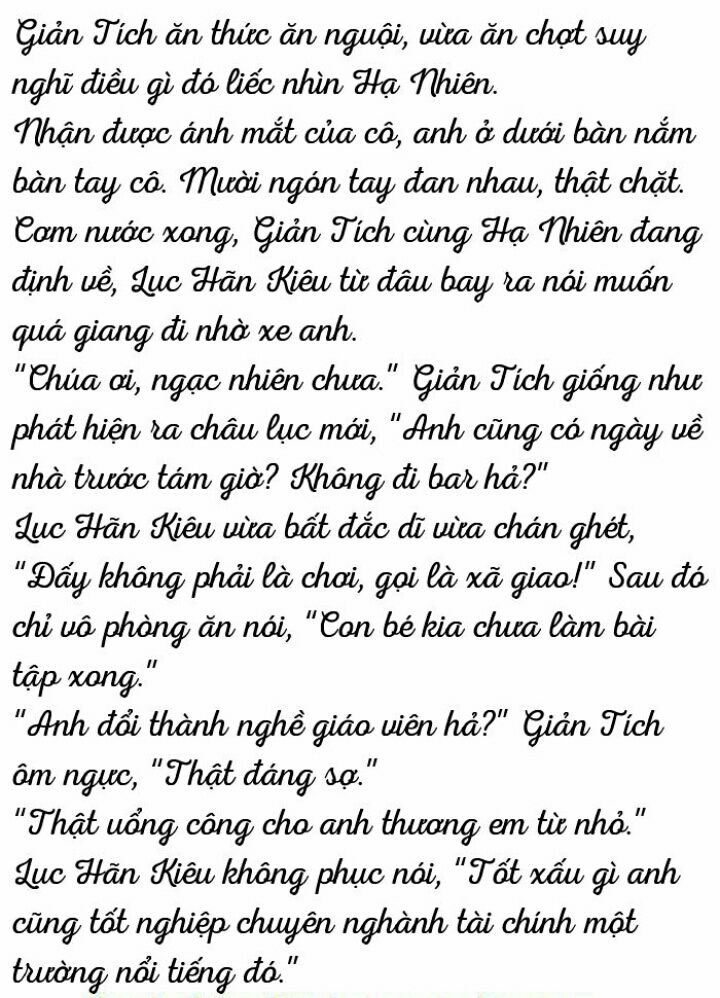 Giản Tích ăn thức ăn nguội, vừa ăn chợt suy nghĩ điều gì đó liếc nhìn Hạ Nhiên.

Nhận được ánh mắt của cô, anh ở dưới bàn nắm bàn tay cô. Mười ngón tay đan nhau, thật chặt.

Cơm nước xong, Giản Tích cùng Hạ Nhiên đang định về, Lục Hãn Kiêu từ đâu bay ra nói muốn quá giang đi nhờ xe anh.

"Chúa ơi, ngạc nhiên chưa." Giản Tích giống như phát hiện ra châu lục mới, "Anh cũng có ngày về nhà trước tám giờ? Không đi bar hả?"

Lục Hãn Kiêu vừa bất đắc dĩ vừa chán ghét, "Đấy không phải là chơi, gọi là xã giao!" Sau đó chỉ vô phòng ăn nói, "Con bé kia chưa làm bài tập xong."

"Anh đổi thành nghề giáo viên hả?" Giản Tích ôm ngực, "Thật đáng sợ."

"Thật uổng công cho anh thương em từ nhỏ." Lục Hãn Kiêu không phục nói, "Tốt xấu gì anh cũng tốt nghiệp chuyên nghành tài chính một trường nổi tiếng đó."